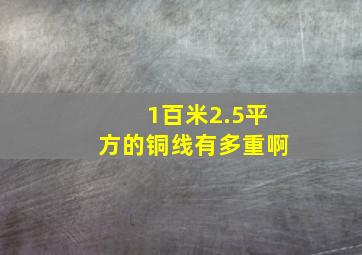 1百米2.5平方的铜线有多重啊